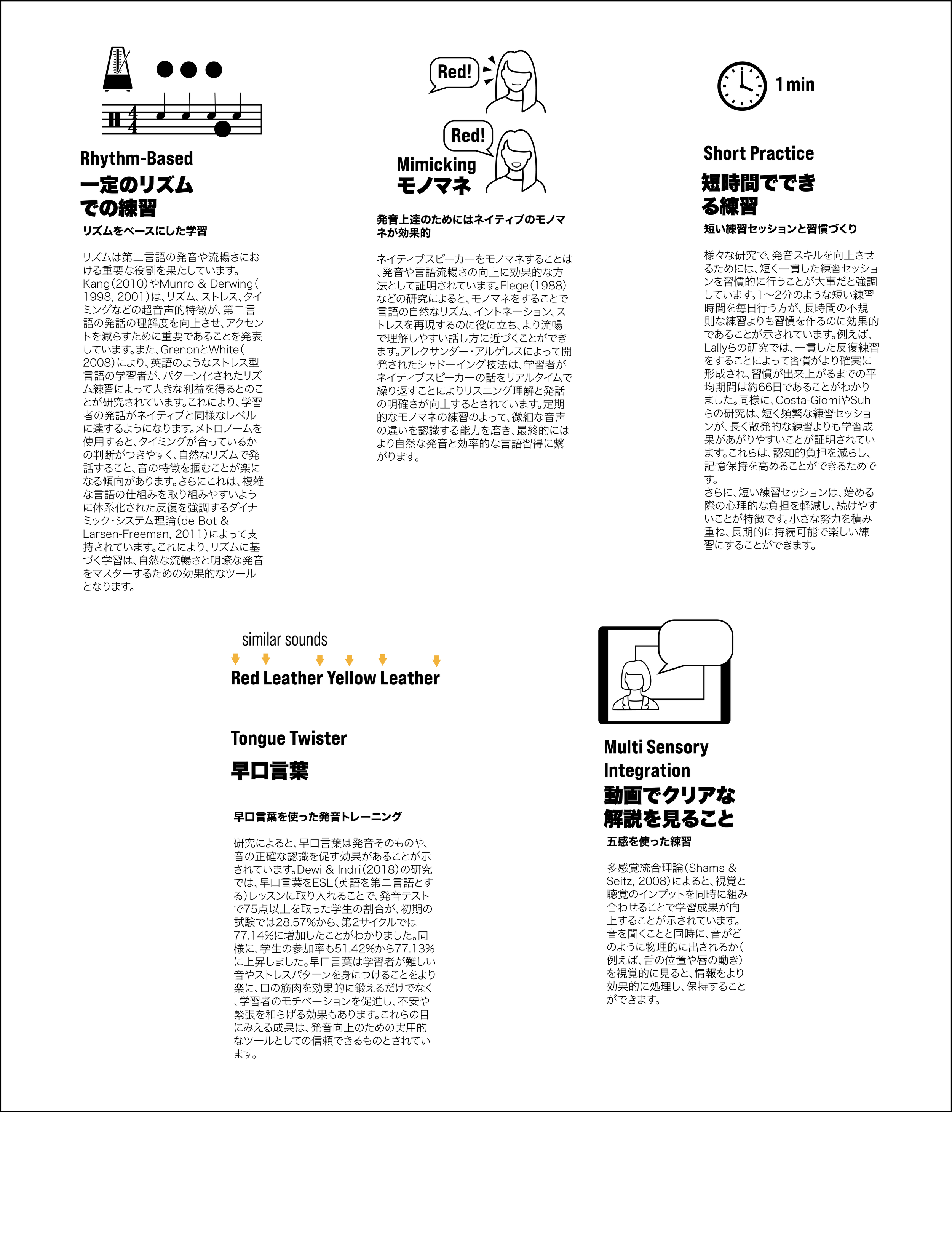 Rhythm-Based

一定のリズムでの練習

リズムをベースにした学習

リズムは第二言語の発音や流暢さにおける重要な役割を果たしています。Kang(2010)やMunro & Derwing(1998, 2001)は、リズム、ストレス、タイミングなどの超音声的特徴が、第二言語の発話の理解度を向上させ、アクセントを減らすために重要であることを発表しています。また、GrenonとWhite(2008)により、英語のようなストレス型言語の学習者が、パターン化されたリズム練習によって大きな利益を得るとのことが研究されています。これにより、学習者の発話がネイティブと同様なレベルに達するようになります。メトロノームを使用すると、タイミングが合っているかの判断がつきやすく、自然なリズムで発話すること、音の特徴を掴むことが楽になる傾向があります。さらにこれは、複雑な言語の仕組みを取り組みやすいように体系化された反復を強調するダイナミック・システム理論(de Bot & Larsen-Freeman, 2011)によって支持されています。これにより、リズムに基づく学習は、自然な流暢さと明瞭な発音をマスターするための効果的なツールとなります。

Red!

Red!

Mimicking

モノマネ

発音上達のためにはネイティブのモノマネが効果的

ネイティブスピーカーをモノマネすることは、発音や言語流暢さの向上に効果的な方法として証明されています。Flege(1988)などの研究によると、モノマネをすることで言語の自然なリズム、イントネーション、ストレスを再現するのに役に立ち、より流暢で理解しやすい話し方に近づくことができます。アレクサンダー・アルゲレスによって開発されたシャドーイング技法は、学習者がネイティブスピーカーの話をリアルタイムで繰り返すことによりリスニング理解と発話の明確さが向上するとされています。定期的なモノマネの練習のよって、微細な音声の違いを認識する能力を磨き、最終的にはより自然な発音と効率的な言語習得に繋がります。

1 min

Short Practice

短時間でできる練習

短い練習セッションと習慣づくり

様々な研究で、発音スキルを向上させるためには、短く一貫した練習セッションを習慣的に行うことが大事だと強調しています。1〜2分のような短い練習時間を毎日行う方が、長時間の不規則な練習よりも習慣を作るのに効果的であることが示されています。例えば、Lallyらの研究では、一貫した反復練習をすることによって習慣がより確実に形成され、習慣が出来上がるまでの平均期間は約66日であることがわかりました。同様に、Costa-GiomiやSuhらの研究は、短く頻繁な練習セッションが、長く散発的な練習よりも学習成果があがりやすいことが証明されています。これらは、認知的負担を減らし、記憶保持を高めることができるためです。
さらに、短い練習セッションは、始める際の心理的な負担を軽減し、続けやすいことが特徴です。小さな努力を積み重ね、長期的に持続可能で楽しい練習にすることができます。

similar sounds

Red Leather Yellow Leather

Tongue Twister

早口言葉

早口言葉を使った発音トレーニング

研究によると、早口言葉は発音そのものや、音の正確な認識を促す効果があることが示されています。Dewi & Indri(2018)の研究では、早口言葉をESL(英語を第二言語とする)レッスンに取り入れることで、発音テストで75点以上を取った学生の割合が、初期の試験では28.57%から、第2サイクルでは77.14%に増加したことがわかりました。同様に、学生の参加率も51.42%から77.13%に上昇しました。早口言葉は学習者が難しい音やストレスパターンを身につけることをより楽に、口の筋肉を効果的に鍛えるだけでなく、学習者のモチベーションを促進し、不安や緊張を和らげる効果もあります。これらの目にみえる成果は、発音向上のための実用的なツールとしての信頼できるものとされています。

Multi Sensory Integration

動画でクリアな解説を見ること

五感を使った練習

多感覚統合理論(Shams & Seitz, 2008)によると、視覚と聴覚のインプットを同時に組み合わせることで学習成果が向上することが示されています。音を聞くことと同時に、音がどのように物理的に出されるか(例えば、舌の位置や唇の動き)を視覚的に見ると、情報をより効果的に処理し、保持することができます。